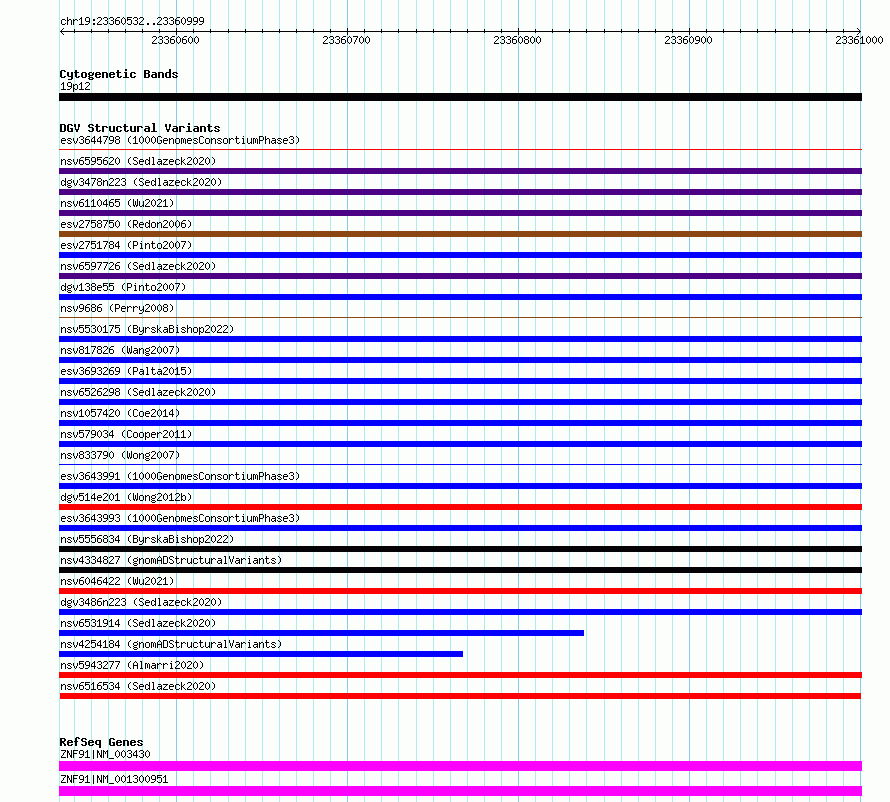 chr19:23360532..23360999

23360600 23360700 23360800 23360900 23361000

Cytogenetic Bands
19p12

DGV Structural Variants
esv3644798 (1000GenomesConsortiumPhase3)
nsv6595620 (Sedlazeck2020)
dgv3478n223 (Sedlazeck2020)
nsv6110465 (Wu2021)
esv2758750 (Redon2006)
esv2751784 (Pinto2007)
nsv6597726 (Sedlazeck2020)
dgv138e55 (Pinto2007)
nsv9686 (Perry2008)
nsv5530175 (ByrskaBishop2022)
nsv817826 (Wang2007)
esv3693269 (Palta2015)
nsv6526298 (Sedlazeck2020)
nsv1057420 (Coe2014)
nsv579034 (Cooper2011)
nsv833790 (Wong2007)
esv3643991 (1000GenomesConsortiumPhase3)
dgv514e201 (Wong2012b)
esv3643993 (1000GenomesConsortiumPhase3)
nsv5556834 (ByrskaBishop2022)
nsv4334827 (gnomADStructuralVariants)
nsv6046422 (Wu2021)
dgv3486n223 (Sedlazeck2020)
nsv6531914 (Sedlazeck2020)
nsv4254184 (gnomADStructuralVariants)
nsv5943277 (Almarri2020)
nsv6516534 (Sedlazeck2020)

RefSeq Genes
ZNF91|NM_003430
ZNF91|NM_001300951